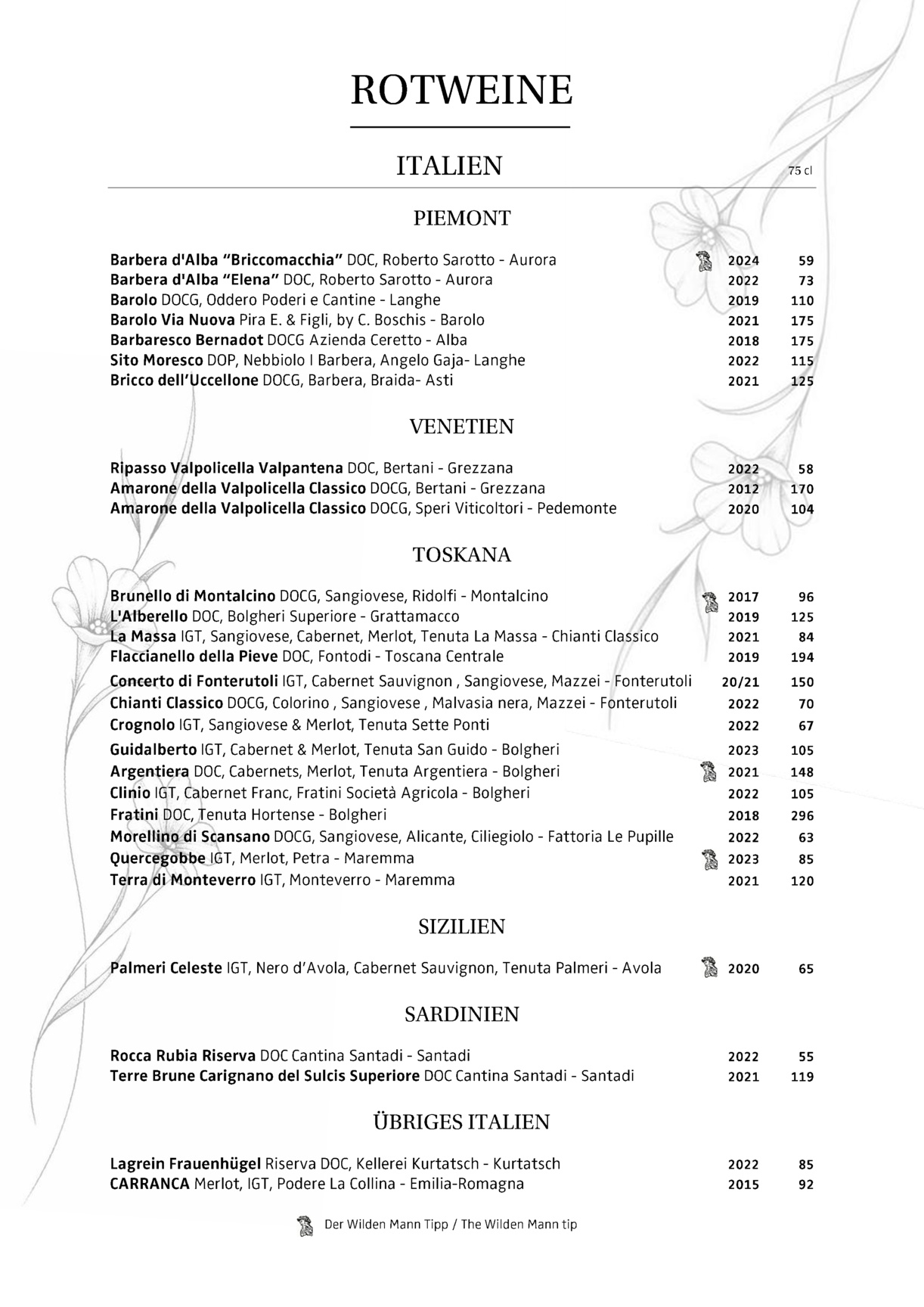 ROTWEINE

ITALIEN

75 cl

PIEMONT

Barbera d'Alba "Briccomacchia" DOC, Roberto Sarotto - Aurora 2024 59
Barbera d'Alba "Elena" DOC, Roberto Sarotto - Aurora 2022 73
Barolo DOCG, Oddero Poderi e Cantine - Langhe 2019 110
Barolo Via Nuova Pira E. & Figli, by C. Boschis - Barolo 2021 175
Barbaresco Bernadot DOCG Azienda Ceretto - Alba 2018 175
Sito Moresco DOP, Nebbiolo I Barbera, Angelo Gaja- Langhe 2022 115
Bricco dell'Uccellone DOCG, Barbera, Braida- Asti 2021 125

VENETIEN

Ripasso Valpolicella Valpantena DOC, Bertani - Grezzana 2022 58
Amarone della Valpolicella Classico DOCG, Bertani - Grezzana 2012 170
Amarone della Valpolicella Classico DOCG, Speri Viticoltori - Pedemonte 2020 104

TOSKANA

Brunello di Montalcino DOCG, Sangiovese, Ridolfi - Montalcino 2017 96
L'Alberello DOC, Bolgheri Superiore - Grattamacco 2019 125
La Massa IGT, Sangiovese, Cabernet, Merlot, Tenuta La Massa - Chianti Classico 2021 84
Flaccianello della Pieve DOC, Fontodi - Toscana Centrale 2019 194
Concerto di Fonterutoli IGT, Cabernet Sauvignon , Sangiovese, Mazzei - Fonterutoli 20/21 150
Chianti Classico DOCG, Colorino , Sangiovese , Malvasia nera, Mazzei - Fonterutoli 2022 70
Crognolo IGT, Sangiovese & Merlot, Tenuta Sette Ponti 2022 67
Guidalberto IGT, Cabernet & Merlot, Tenuta San Guido - Bolgheri 2023 105
Argentiera DOC, Cabernets, Merlot, Tenuta Argentiera - Bolgheri 2021 148
Clinio IGT, Cabernet Franc, Fratini Società Agricola - Bolgheri 2022 105
Fratini DOC, Tenuta Hortense - Bolgheri 2018 296
Morellino di Scansano DOCG, Sangiovese, Alicante, Ciliegiolo - Fattoria Le Pupille 2022 63
Quercegobbe IGT, Merlot, Petra - Maremma 2023 85
Terra di Monteverro IGT, Monteverro - Maremma 2021 120

SIZILIEN

Palmeri Celeste IGT, Nero d'Avola, Cabernet Sauvignon, Tenuta Palmeri - Avola 2020 65

SARDINIEN

Rocca Rubia Riserva DOC Cantina Santadi - Santadi 2022 55
Terre Brune Carignano del Sulcis Superiore DOC Cantina Santadi - Santadi 2021 119

ÜBRIGES ITALIEN

Lagrein Frauenhügel Riserva DOC, Kellerei Kurtatsch - Kurtatsch 2022 85
CARRANCA Merlot, IGT, Podere La Collina - Emilia-Romagna 2015 92

Der Wilden Mann Tipp / The Wilden Mann tip